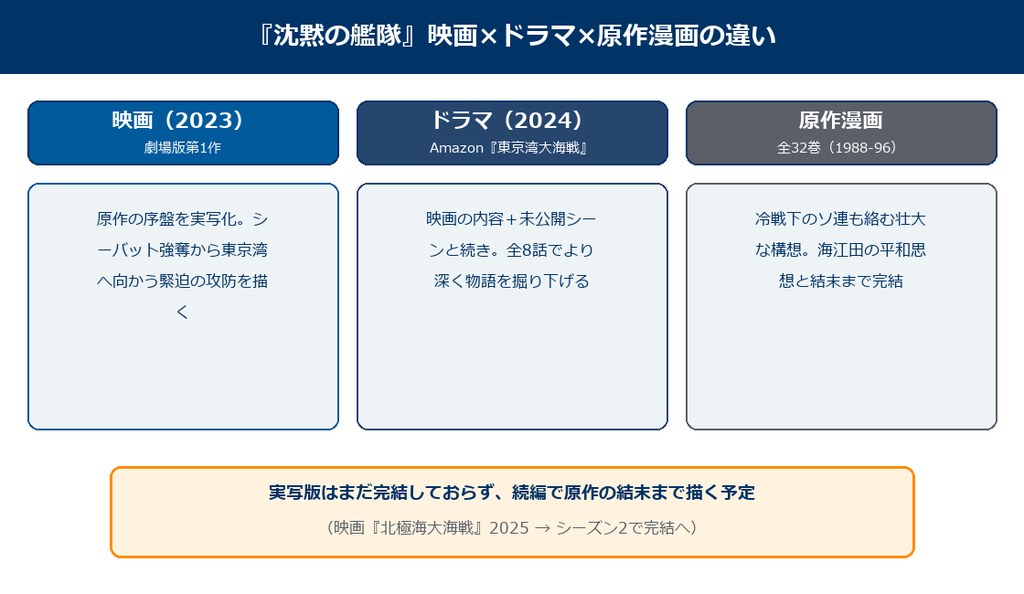 『沈黙の艦隊』映画×ドラマ×原作漫画の違い

映画（2023）
劇場版第1作

原作の序盤を実写化。シーバット強奪から東京湾へ向かう緊迫の攻防を描く

ドラマ（2024）
Amazon『東京湾大海戦』

映画の内容＋未公開シーンと続き。全8話でより深く物語を掘り下げる

原作漫画
全32巻（1988-96）

冷戦下のソ連も絡む壮大な構想。海江田の平和思想と結末まで完結

実写版はまだ完結しておらず、続編で原作の結末まで描く予定
（映画『北極海大海戦』2025 → シーズン2で完結へ）